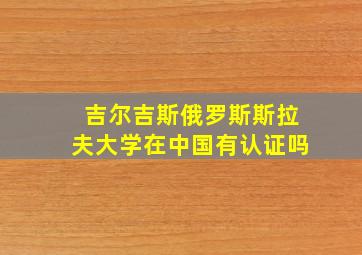 吉尔吉斯俄罗斯斯拉夫大学在中国有认证吗